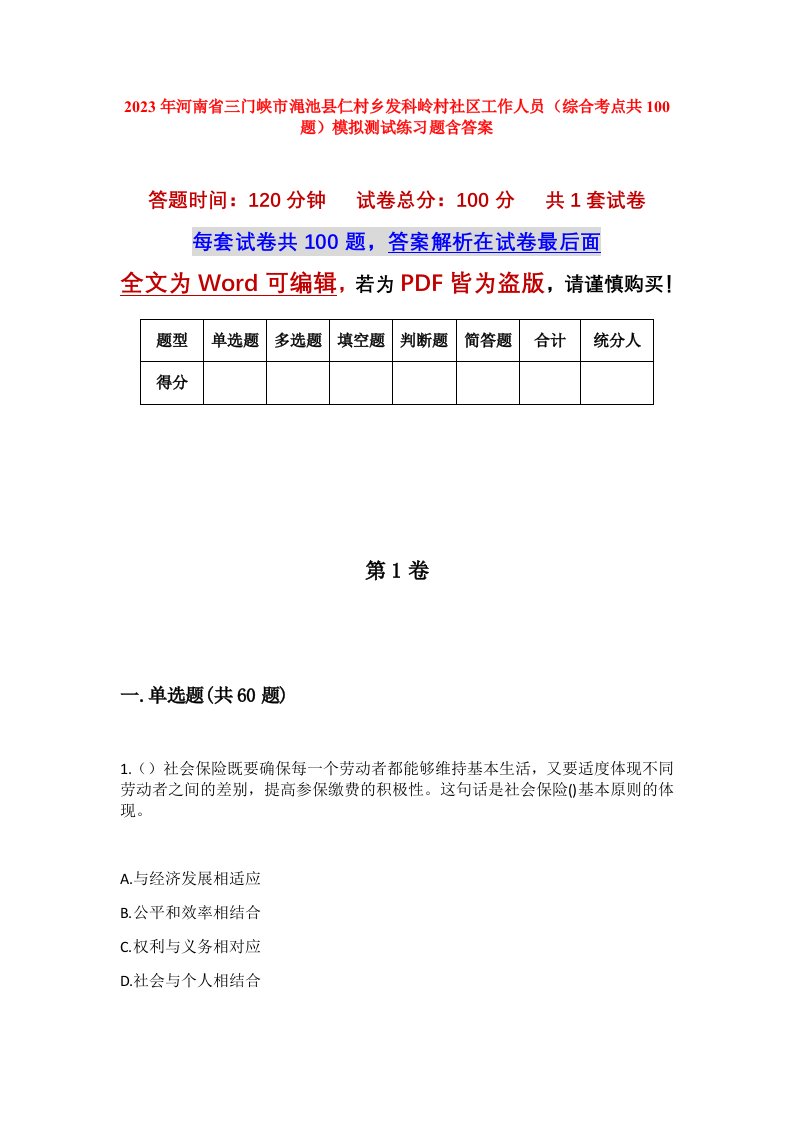 2023年河南省三门峡市渑池县仁村乡发科岭村社区工作人员（综合考点共100题）模拟测试练习题含答案

答题时间：120分钟　试卷总分：100分　共1套试卷

每套试卷共100题，答案解析在试卷最后面

全文为Word可编辑，若为PDF皆为盗版，请谨慎购买！

| 题型 | 单选题 | 多选题 | 填空题 | 判断题 | 简答题 | 合计 | 统分人 |
|---|---|---|---|---|---|---|---|
| 得分 | | | | | | | |

第1卷

一.单选题(共60题)

1.（）社会保险既要确保每一个劳动者都能够维持基本生活，又要适度体现不同劳动者之间的差别，提高参保缴费的积极性。这句话是社会保险()基本原则的体现。

A.与经济发展相适应

B.公平和效率相结合

C.权利与义务相对应

D.社会与个人相结合